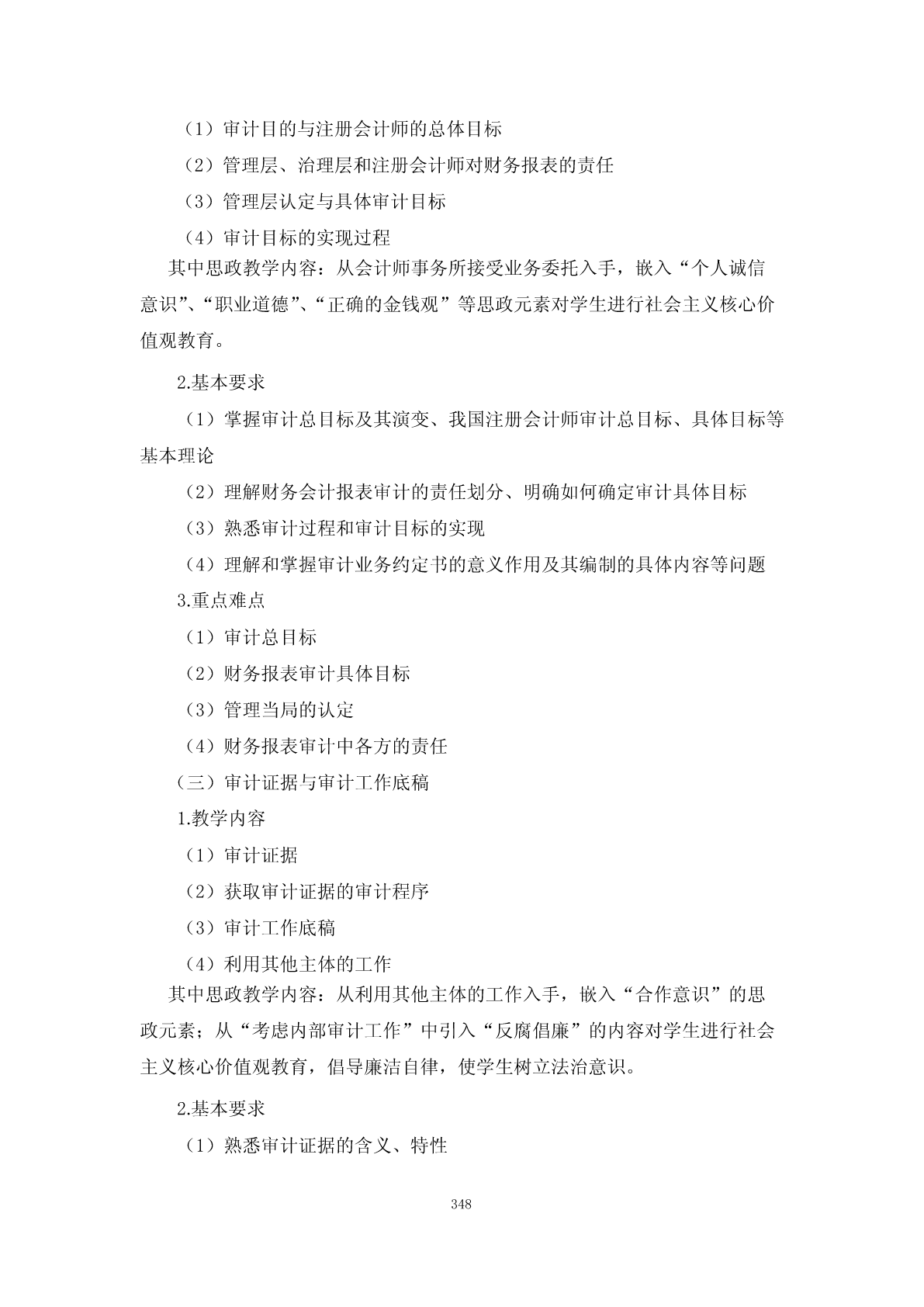 （1）审计目的与注册会计师的总体目标

（2）管理层、治理层和注册会计师对财务报表的责任

（3）管理层认定与具体审计目标

（4）审计目标的实现过程

其中思政教学内容：从会计师事务所接受业务委托入手，嵌入“个人诚信意识”、“职业道德”、“正确的金钱观”等思政元素对学生进行社会主义核心价值观教育。

2.基本要求

（1）掌握审计总目标及其演变、我国注册会计师审计总目标、具体目标等基本理论

（2）理解财务会计报表审计的责任划分、明确如何确定审计具体目标

（3）熟悉审计过程和审计目标的实现

（4）理解和掌握审计业务约定书的意义作用及其编制的具体内容等问题

3.重点难点

（1）审计总目标

（2）财务报表审计具体目标

（3）管理当局的认定

（4）财务报表审计中各方的责任

（三）审计证据与审计工作底稿

1.教学内容

（1）审计证据

（2）获取审计证据的审计程序

（3）审计工作底稿

（4）利用其他主体的工作

其中思政教学内容：从利用其他主体的工作入手，嵌入“合作意识”的思政元素；从“考虑内部审计工作”中引入“反腐倡廉”的内容对学生进行社会主义核心价值观教育，倡导廉洁自律，使学生树立法治意识。

2.基本要求

（1）熟悉审计证据的含义、特性

348